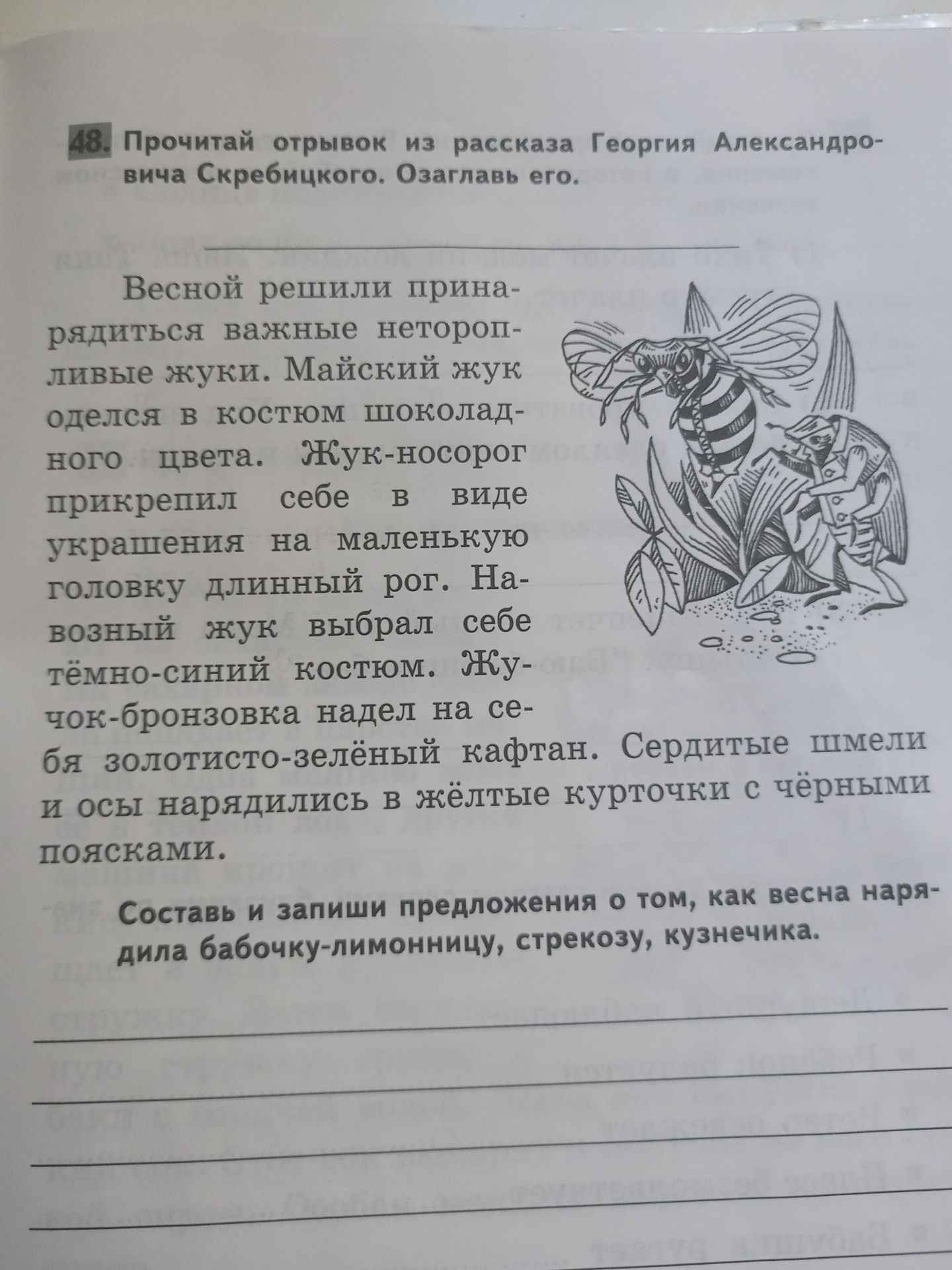 48. Прочитай отрывок из рассказа Георгия Александровича Скребицкого. Озаглавь его.

Весной решили принарядиться важные неторопливые жуки. Майский жук оделся в костюм шоколадного цвета. Жук-носорог прикрепил себе в виде украшения на маленькую головку длинный рог. Навозный жук выбрал себе тёмно-синий костюм. Жучок-бронзовка надел на себя золотисто-зелёный кафтан. Сердитые шмели и осы нарядились в жёлтые курточки с чёрными поясками.

Составь и запиши предложения о том, как весна нарядила бабочку-лимонницу, стрекозу, кузнечика.